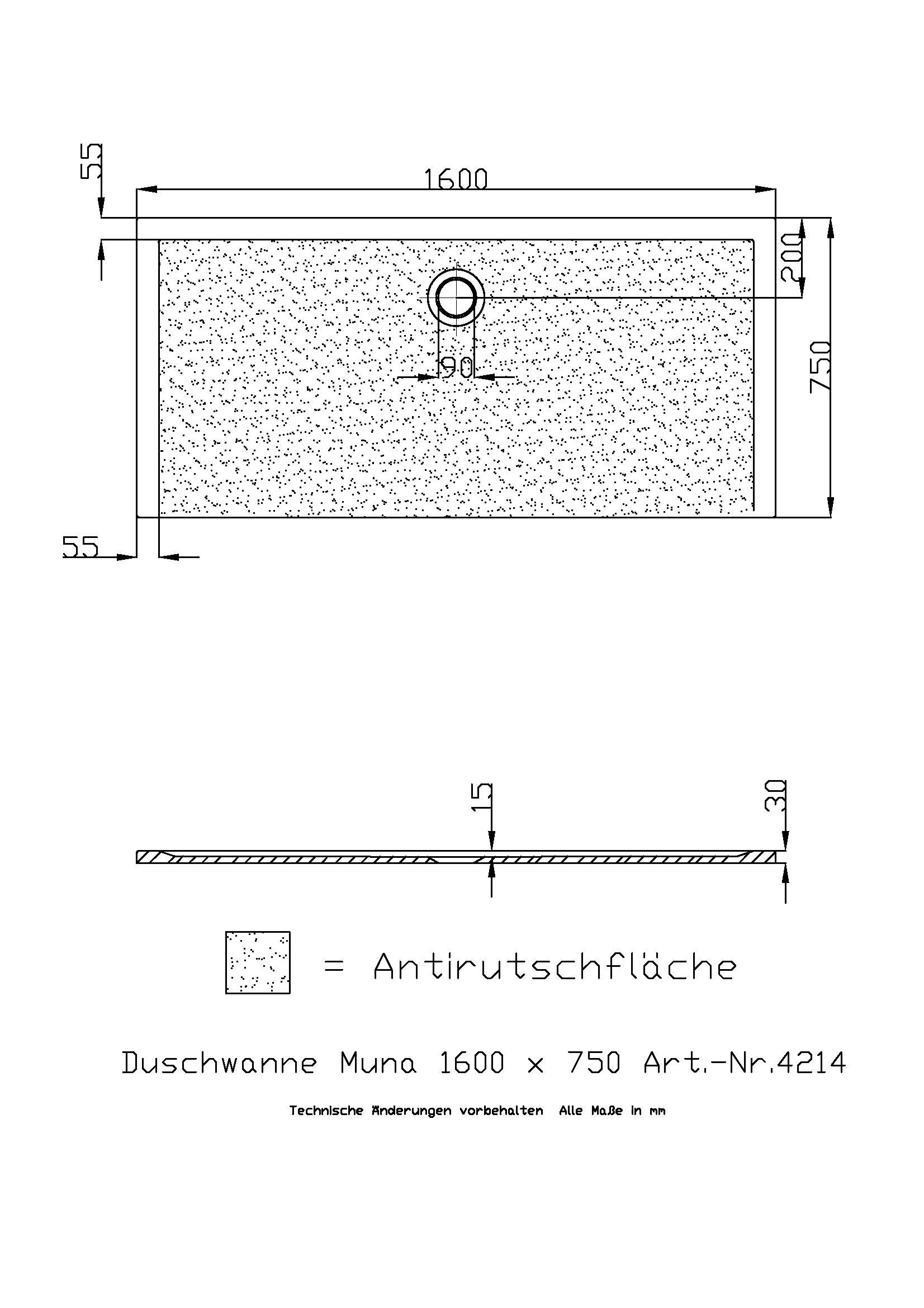 55

1600

200

750

90

55

15

30

= Antirutschfläche

Duschwanne Muna 1600 x 750 Art.-Nr.4214

Technische Änderungen vorbehalten Alle Maße in mm